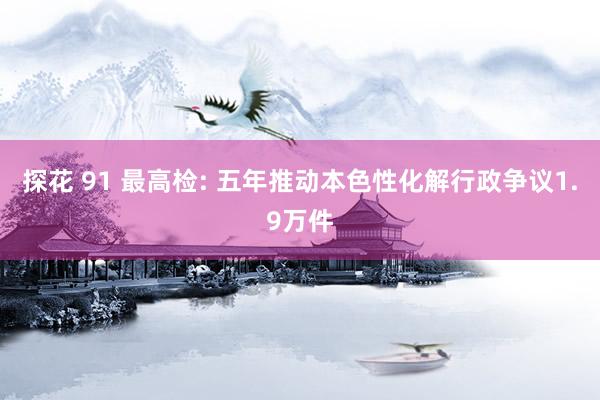 探花 91 最高检: 五年推动本色性化解行政争议1.9万件